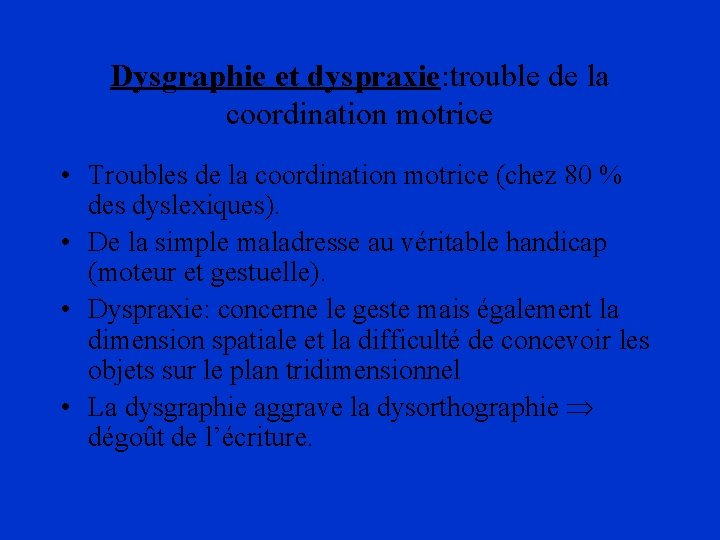 Dysgraphie et dyspraxie:trouble de la coordination motrice

• Troubles de la coordination motrice (chez 80 % des dyslexiques).
• De la simple maladresse au véritable handicap (moteur et gestuelle).
• Dyspraxie: concerne le geste mais également la dimension spatiale et la difficulté de concevoir les objets sur le plan tridimensionnel
• La dysgraphie aggrave la dysorthographie $\Rightarrow$ dégoût de l'écriture.